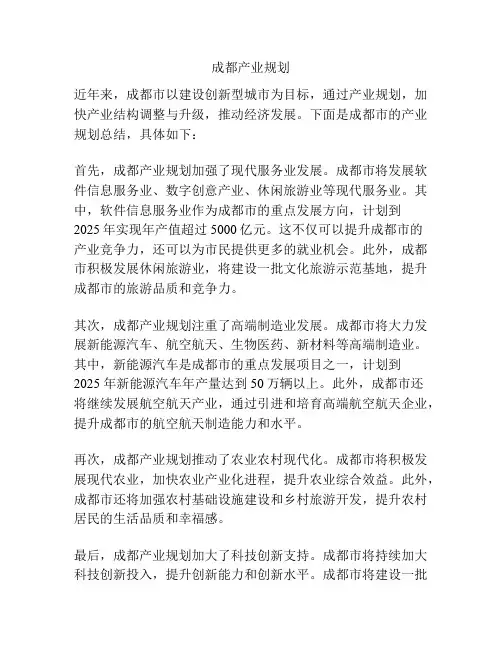 成都产业规划

近年来，成都市以建设创新型城市为目标，通过产业规划，加快产业结构调整与升级，推动经济发展。下面是成都市的产业规划总结，具体如下：

首先，成都产业规划加强了现代服务业发展。成都市将发展软件信息服务业、数字创意产业、休闲旅游业等现代服务业。其中，软件信息服务业作为成都市的重点发展方向，计划到2025年实现年产值超过5000亿元。这不仅可以提升成都市的产业竞争力，还可以为市民提供更多的就业机会。此外，成都市积极发展休闲旅游业，将建设一批文化旅游示范基地，提升成都市的旅游品质和竞争力。

其次，成都产业规划注重了高端制造业发展。成都市将大力发展新能源汽车、航空航天、生物医药、新材料等高端制造业。其中，新能源汽车是成都市的重点发展项目之一，计划到2025年新能源汽车年产量达到50万辆以上。此外，成都市还将继续发展航空航天产业，通过引进和培育高端航空航天企业，提升成都市的航空航天制造能力和水平。

再次，成都产业规划推动了农业农村现代化。成都市将积极发展现代农业，加快农业产业化进程，提升农业综合效益。此外，成都市还将加强农村基础设施建设和乡村旅游开发，提升农村居民的生活品质和幸福感。

最后，成都产业规划加大了科技创新支持。成都市将持续加大科技创新投入，提升创新能力和创新水平。成都市将建设一批